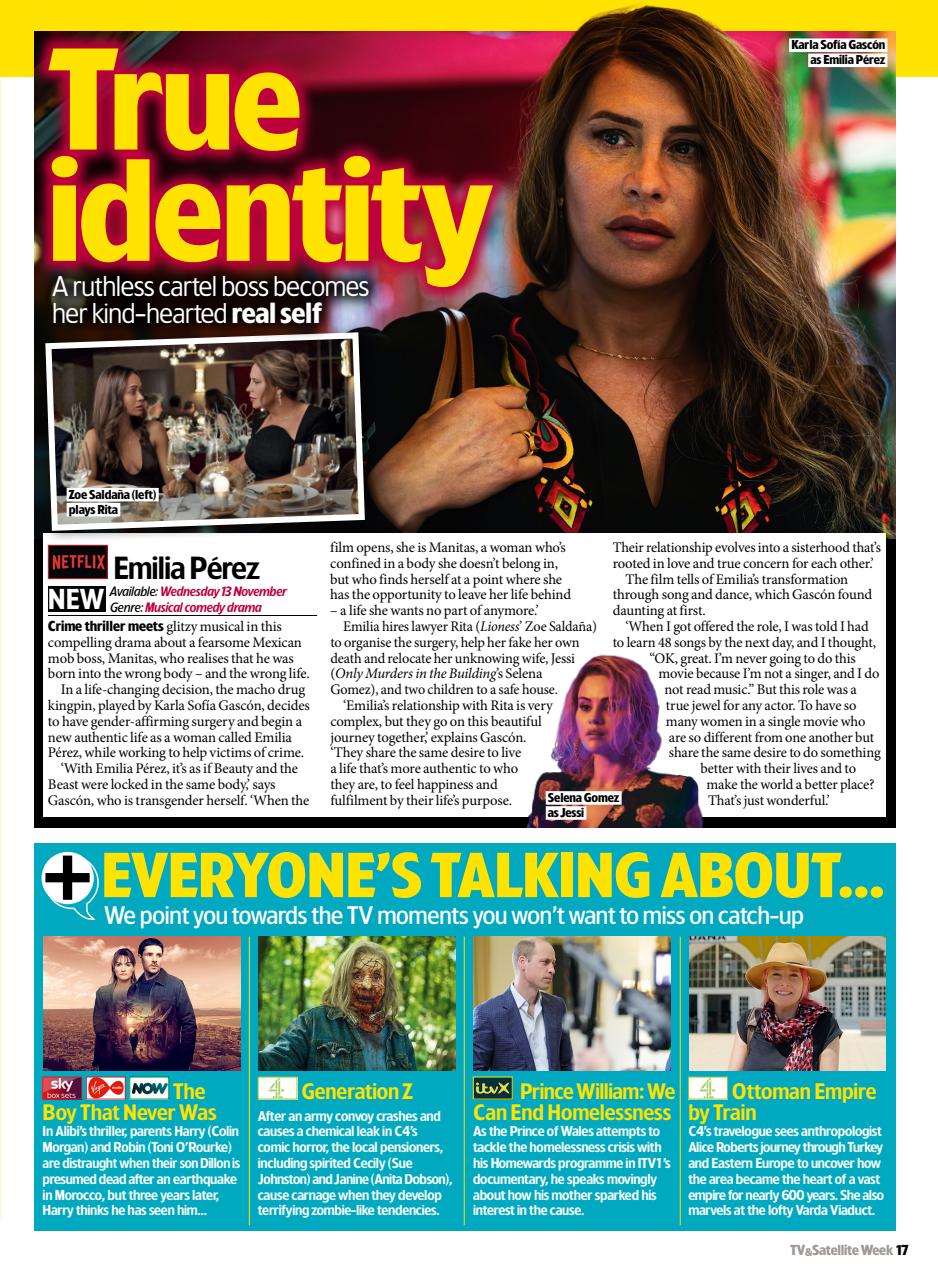 True identity

A ruthless cartel boss becomes her kind-hearted real self

Karla Sofía Gascón as Emilia Pérez

Zoe Saldaña (left) plays Rita

NETFLIX Emilia Pérez

NEW Available: Wednesday 13 November
Genre: Musical comedy drama

Crime thriller meets glitzy musical in this compelling drama about a fearsome Mexican mob boss, Manitas, who realises that he was born into the wrong body – and the wrong life.

In a life-changing decision, the macho drug kingpin, played by Karla Sofía Gascón, decides to have gender-affirming surgery and begin a new authentic life as a woman called Emilia Pérez, while working to help victims of crime.

'With Emilia Pérez, it's as if Beauty and the Beast were locked in the same body,' says Gascón, who is transgender herself. 'When the film opens, she is Manitas, a woman who's confined in a body she doesn't belong in, but who finds herself at a point where she has the opportunity to leave her life behind – a life she wants no part of anymore.'

Emilia hires lawyer Rita (Lioness' Zoe Saldaña) to organise the surgery, help her fake her own death and relocate her unknowing wife, Jessi (Only Murders in the Building's Selena Gomez), and two children to a safe house.

'Emilia's relationship with Rita is very complex, but they go on this beautiful journey together,' explains Gascón. 'They share the same desire to live a life that's more authentic to who they are, to feel happiness and fulfilment by their life's purpose. Their relationship evolves into a sisterhood that's rooted in love and true concern for each other.'

The film tells of Emilia's transformation through song and dance, which Gascón found daunting at first.

'When I got offered the role, I was told I had to learn 48 songs by the next day, and I thought, "OK, great. I'm never going to do this movie because I'm not a singer, and I do not read music." But this role was a true jewel for any actor. To have so many women in a single movie who are so different from one another but share the same desire to do something better with their lives and to make the world a better place? That's just wonderful.'

Selena Gomez as Jessi

EVERYONE'S TALKING ABOUT...
We point you towards the TV moments you won't want to miss on catch-up

sky box sets Virgin NOW The Boy That Never Was
In Alibi's thriller, parents Harry (Colin Morgan) and Robin (Toni O'Rourke) are distraught when their son Dillon is presumed dead after an earthquake in Morocco, but three years later, Harry thinks he has seen him...

4 Generation Z
After an army convoy crashes and causes a chemical leak in C4's comic horror, the local pensioners, including spirited Cecily (Sue Johnston) and Janine (Anita Dobson), cause carnage when they develop terrifying zombie-like tendencies.

itvX Prince William: We Can End Homelessness
As the Prince of Wales attempts to tackle the homelessness crisis with his Homewards programme in ITV1's documentary, he speaks movingly about how his mother sparked his interest in the cause.

4 Ottoman Empire by Train
C4's travelogue sees anthropologist Alice Roberts journey through Turkey and Eastern Europe to uncover how the area became the heart of a vast empire for nearly 600 years. She also marvels at the lofty Varda Viaduct.

TV&Satellite Week 17